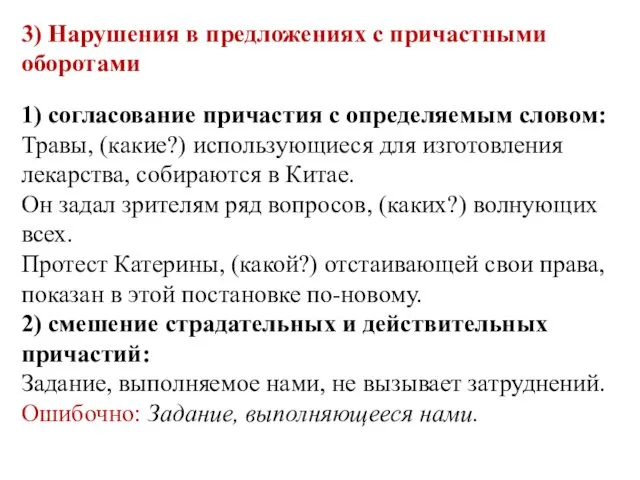 3) Нарушения в предложениях с причастными оборотами

1) согласование причастия с определяемым словом:
Травы, (какие?) использующиеся для изготовления лекарства, собираются в Китае.
Он задал зрителям ряд вопросов, (каких?) волнующих всех.
Протест Катерины, (какой?) отстаивающей свои права, показан в этой постановке по-новому.
2) смешение страдательных и действительных причастий:
Задание, выполняемое нами, не вызывает затруднений.
Ошибочно: Задание, выполняющееся нами.